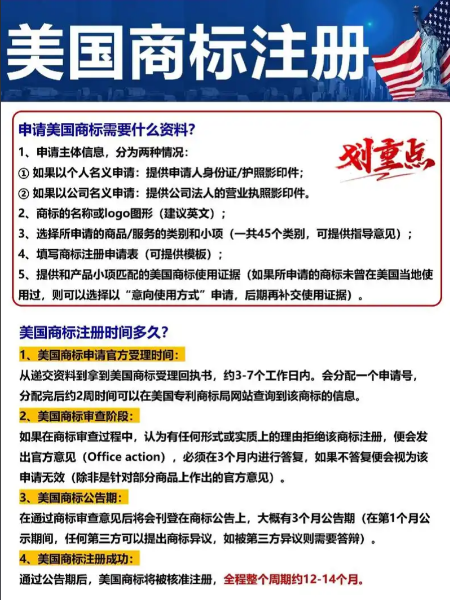 美国商标注册

申请美国商标需要什么资料?

划重点

1、申请主体信息，分为两种情况:
① 如果以个人名义申请：提供申请人身份证/护照影印件;
② 如果以公司名义申请：提供公司法人的营业执照影印件。
2、商标的名称或logo图形（建议英文）;
3、选择所申请的商品/服务的类别和小项（一共45个类别，可提供指导意见）;
4、填写商标注册申请表（可提供模板）;
5、提供和产品小项匹配的美国商标使用证据（如果所申请的商标未曾在美国当地使用过，则可以选择以“意向使用方式”申请，后期再补交使用证据）。

美国商标注册时间多久?

1、美国商标申请官方受理时间:
从递交资料到拿到美国商标受理回执书，约3-7个工作日内。会分配一个申请号，分配完后约2周时间可以在美国专利商标局网站查询到该商标的信息。

2、美国商标审查阶段:
如果在商标审查过程中，认为有任何形式或实质上的理由拒绝该商标注册，便会发出官方意见（Office action），必须在3个月内进行答复，如果不答复便会视为该申请无效（除非是针对部分商品上作出的官方意见）。

3、美国商标公告期:
在通过商标审查意见后将会刊登在商标公告上，大概有3个月公告期（在第1个月公示期间，任何第三方可以提出商标异议，如被第三方异议则需要答辩）。

4、美国商标注册成功:
通过公告期后，美国商标将被核准注册，全程整个周期约12-14个月。